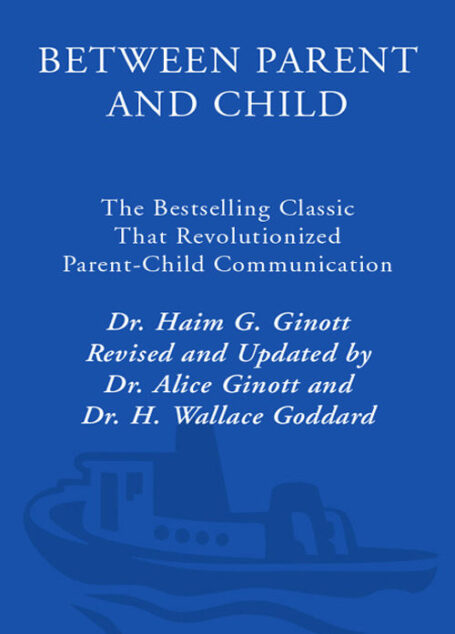 BETWEEN PARENT AND CHILD

The Bestselling Classic That Revolutionized Parent-Child Communication

Dr. Haim G. Ginott
Revised and Updated by
Dr. Alice Ginott and
Dr. H. Wallace Goddard